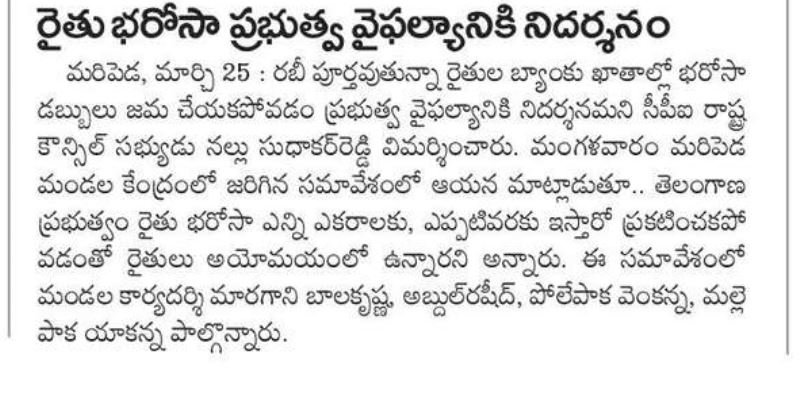 రైతు భరోసా ప్రభుత్వ వైఫల్యానికి నిదర్శనం

మరిపెడ, మార్చి 25 : రబీ పూర్తవుతున్నా రైతుల బ్యాంకు ఖాతాల్లో భరోసా డబ్బులు జమ చేయకపోవడం ప్రభుత్వ వైఫల్యానికి నిదర్శనమని సీపీఐ రాష్ట్ర కౌన్సిల్ సభ్యుడు నల్లు సుధాకర్‌రెడ్డి విమర్శించారు. మంగళవారం మరిపెడ మండల కేంద్రంలో జరిగిన సమావేశంలో ఆయన మాట్లాడుతూ.. తెలంగాణ ప్రభుత్వం రైతు భరోసా ఎన్ని ఎకరాలకు, ఎప్పటివరకు ఇస్తారో ప్రకటించకపోవడంతో రైతులు అయోమయంలో ఉన్నారని అన్నారు. ఈ సమావేశంలో మండల కార్యదర్శి మారగాని బాలకృష్ణ, అబ్దుల్‌రషీద్, పోలేపాక వెంకన్న, మల్లెపాక యాకన్న పాల్గొన్నారు.